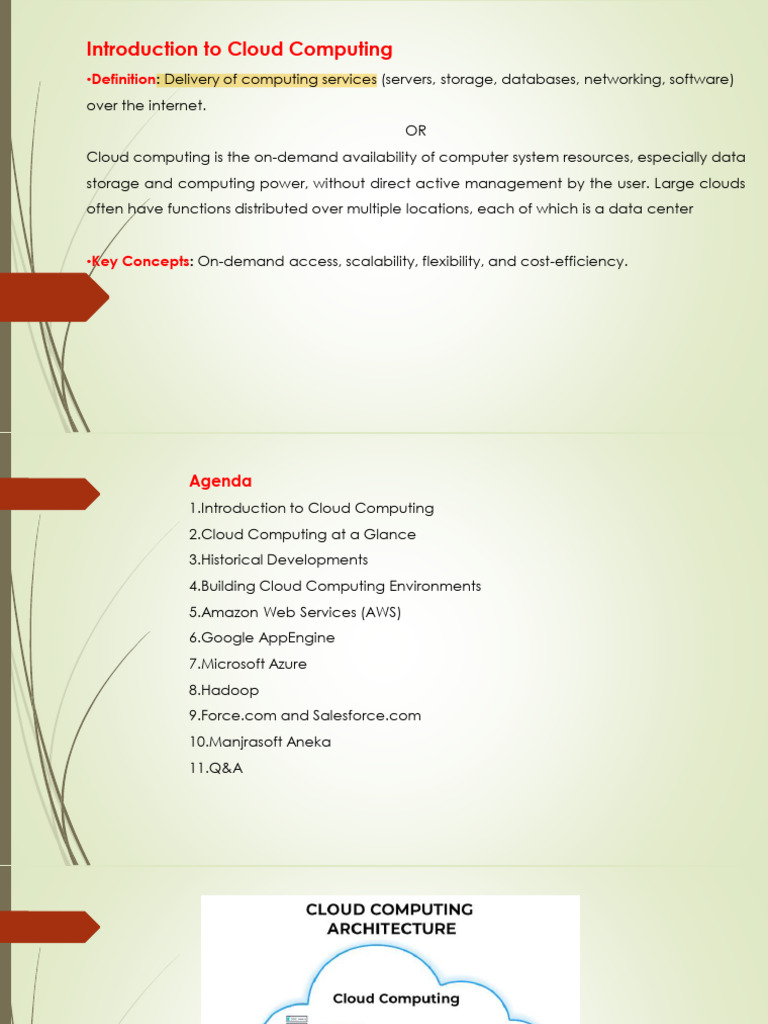 Introduction to Cloud Computing

•Definition: Delivery of computing services (servers, storage, databases, networking, software) over the internet.

OR

Cloud computing is the on-demand availability of computer system resources, especially data storage and computing power, without direct active management by the user. Large clouds often have functions distributed over multiple locations, each of which is a data center

•Key Concepts: On-demand access, scalability, flexibility, and cost-efficiency.

Agenda
1.Introduction to Cloud Computing
2.Cloud Computing at a Glance
3.Historical Developments
4.Building Cloud Computing Environments
5.Amazon Web Services (AWS)
6.Google AppEngine
7.Microsoft Azure
8.Hadoop
9.Force.com and Salesforce.com
10.Manjrasoft Aneka
11.Q&A

CLOUD COMPUTING ARCHITECTURE

Cloud Computing